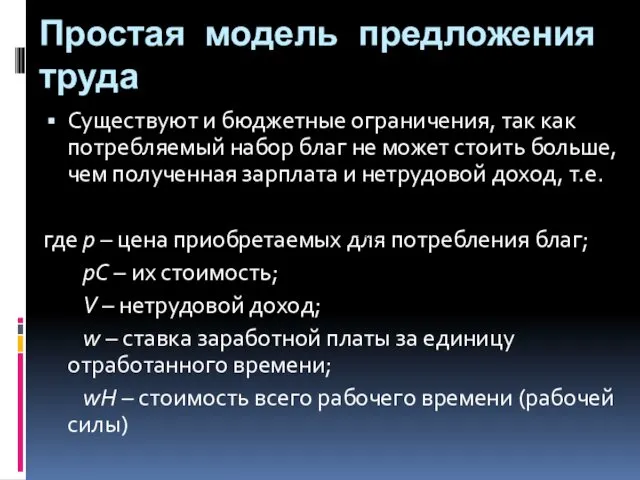 Простая модель предложения труда

▪ Существуют и бюджетные ограничения, так как потребляемый набор благ не может стоить больше, чем полученная зарплата и нетрудовой доход, т.е.

где $p$ – цена приобретаемых для потребления благ;

$pC$ – их стоимость;

$V$ – нетрудовой доход;

$w$ – ставка заработной платы за единицу отработанного времени;

$wH$ – стоимость всего рабочего времени (рабочей силы)